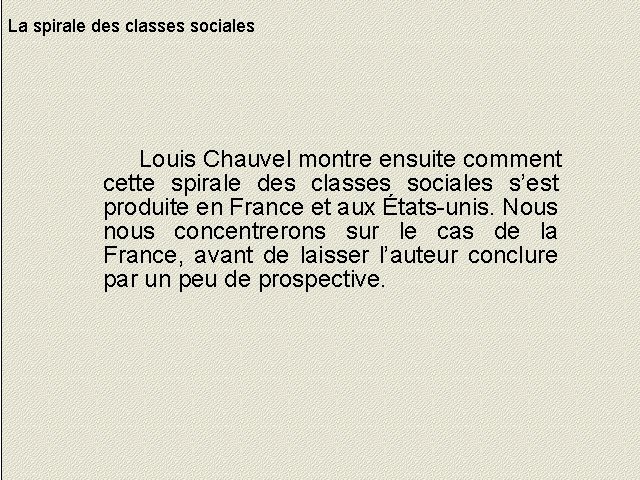 La spirale des classes sociales

Louis Chauvel montre ensuite comment cette spirale des classes sociales s’est produite en France et aux États-unis. Nous nous concentrerons sur le cas de la France, avant de laisser l’auteur conclure par un peu de prospective.